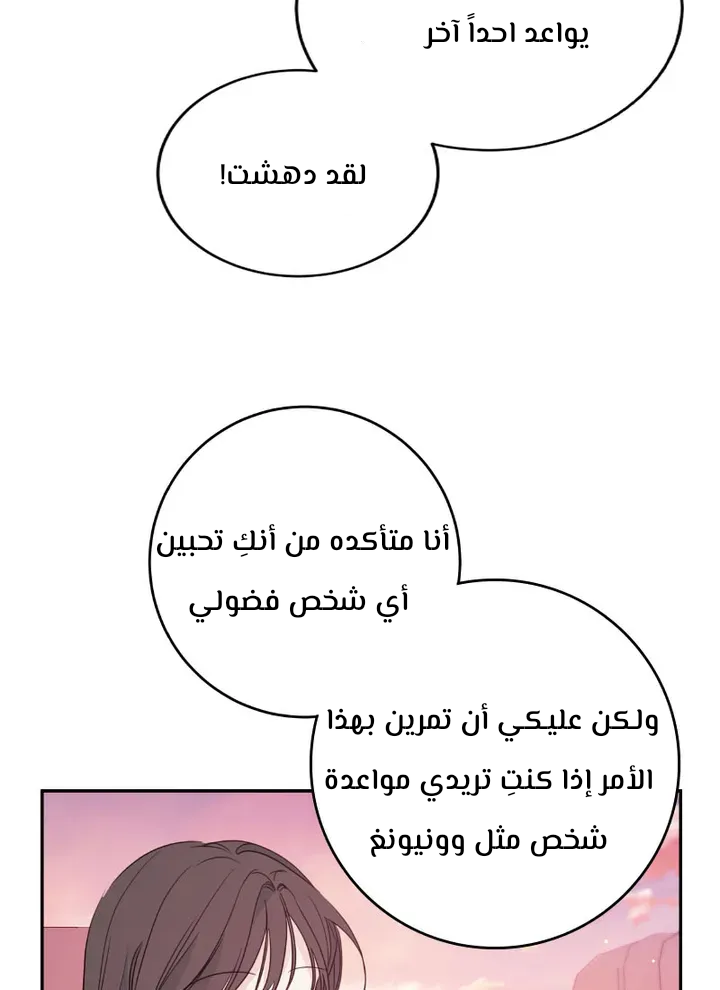 يواعد احداً آخر

لقد دهشت!

أنا متأكده من أنكِ تحبين أي شخص فضولي

ولكن عليكي أن تمرين بهذا الأمر إذا كنتِ تريدي مواعدة شخص مثل وونيونغ